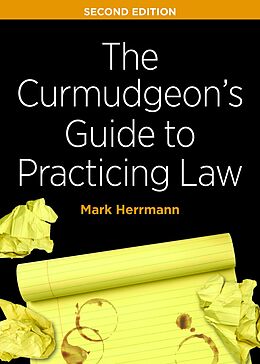 SECOND EDITION

The Curmudgeon's Guide to Practicing Law

Mark Herrmann